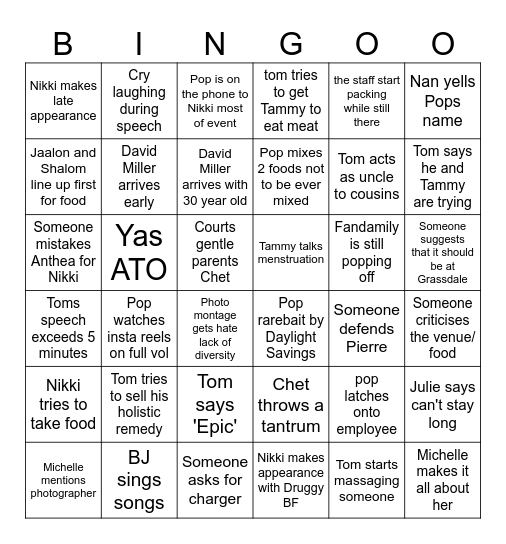 | B | I | N | G | O | O |
|---|---|---|---|---|---|
| Nikki makes late appearance | Cry laughing during speech | Pop is on the phone to Nikki most of event | tom tries to get Tammy to eat meat | the staff start packing while still there | Nan yells Pops name |
| Jaalon and Shalom line up first for food | David Miller arrives early | David Miller arrives with 30 year old | Pop mixes 2 foods not to be ever mixed | Tom acts as uncle to cousins | Tom says he and Tammy are trying |
| Someone mistakes Anthea for Nikki | Yas ATO | Courts gentle parents Chet | Tammy talks menstruation | Fandamily is still popping off | Someone suggests that it should be at Grassdale |
| Toms speech exceeds 5 minutes | Pop watches insta reels on full vol | Photo montage gets hate lack of diversity | Pop rarebait by Daylight Savings | Someone defends Pierre | Someone criticises the venue/ food |
| Nikki tries to take food | Tom tries to sell his holistic remedy | Tom says 'Epic' | Chet throws a tantrum | pop latches onto employee | Julie says can't stay long |
| Michelle mentions photographer | BJ sings songs | Someone asks for charger | Nikki makes appearance with Druggy BF | Tom starts massaging someone | Michelle makes it all about her |